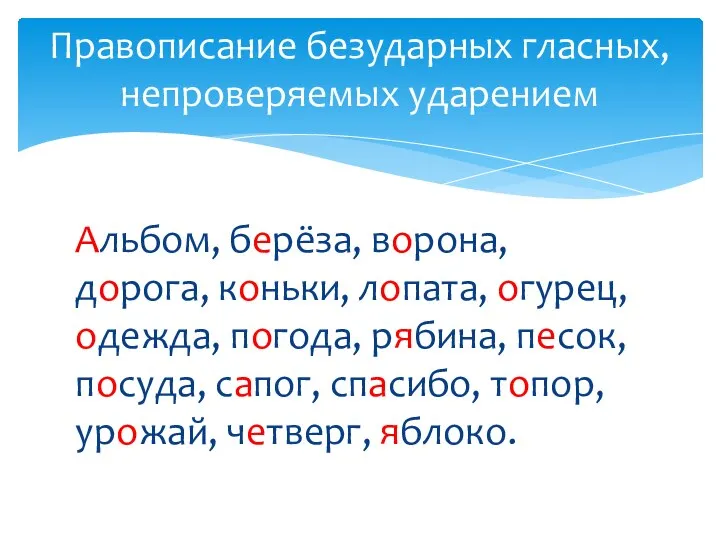 Правописание безударных гласных, непроверяемых ударением

Альбом, берёза, ворона, дорога, коньки, лопата, огурец, одежда, погода, рябина, песок, посуда, сапог, спасибо, топор, урожай, четверг, яблоко.